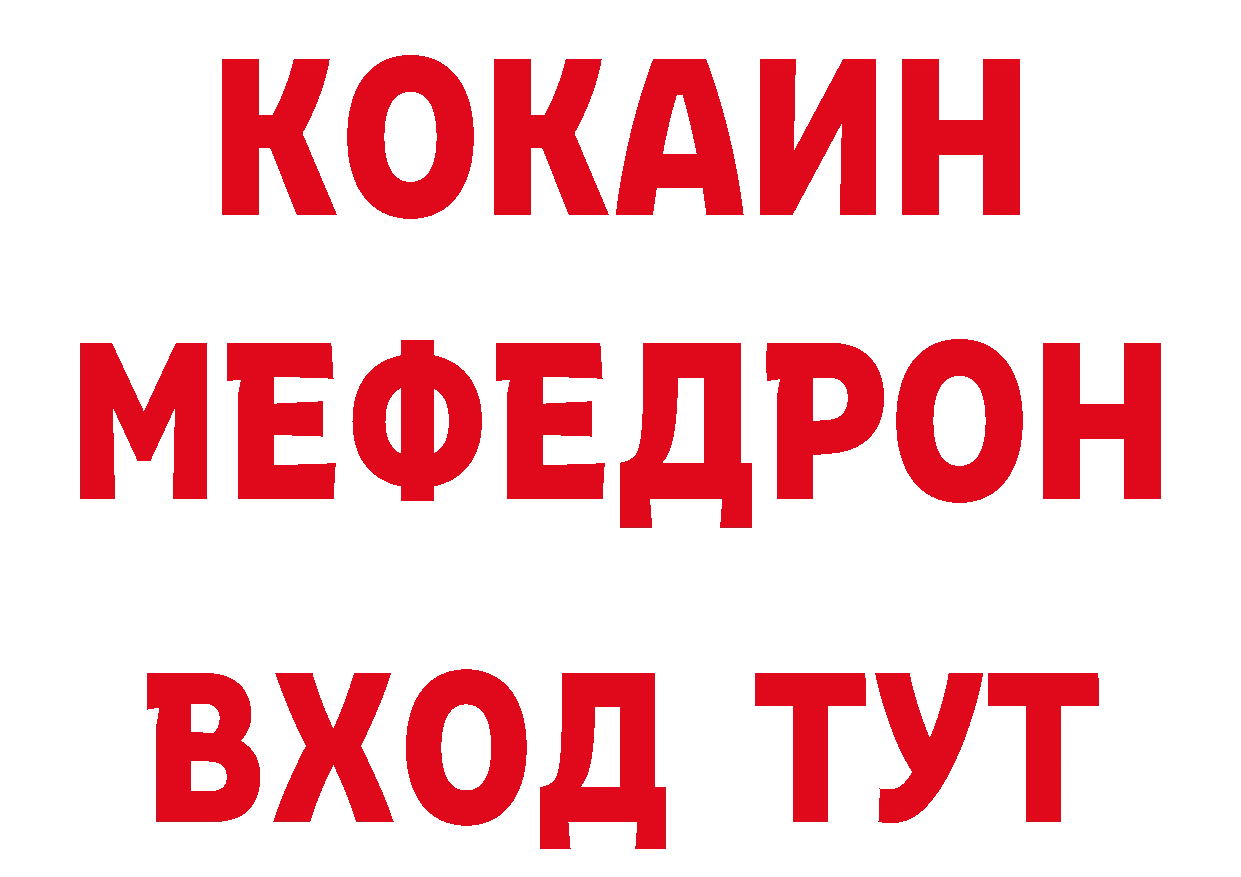 КОКАИН
МЕФЕДРОН
ВХОД ТУТ